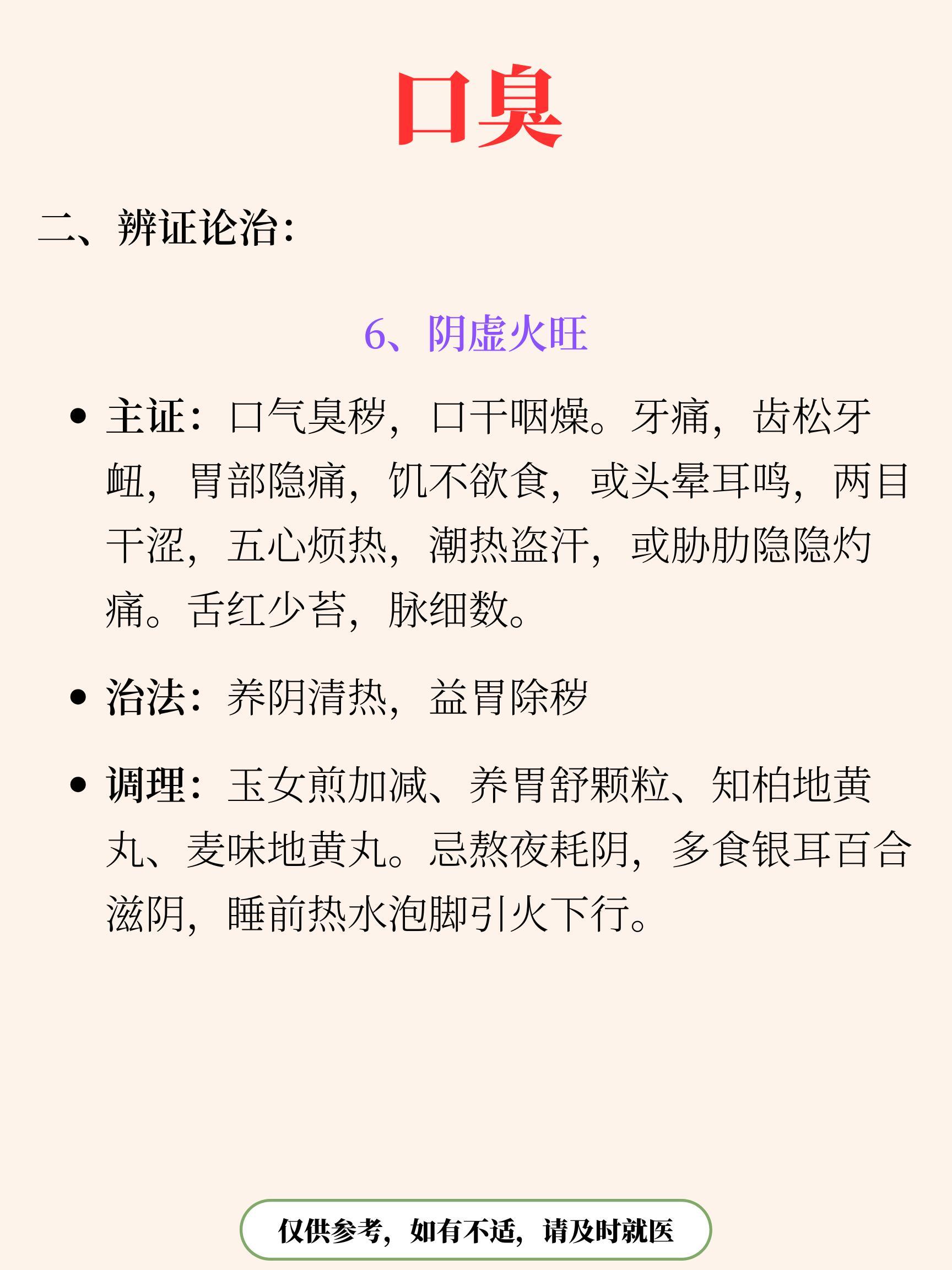 口臭

二、辨证论治:

6、阴虚火旺

• 主证：口气臭秽，口干咽燥。牙痛，齿松牙衄，胃部隐痛，饥不欲食，或头晕耳鸣，两目干涩，五心烦热，潮热盗汗，或胁肋隐隐灼痛。舌红少苔，脉细数。

• 治法：养阴清热，益胃除秽

• 调理：玉女煎加减、养胃舒颗粒、知柏地黄丸、麦味地黄丸。忌熬夜耗阴，多食银耳百合滋阴，睡前热水泡脚引火下行。

仅供参考，如有不适，请及时就医